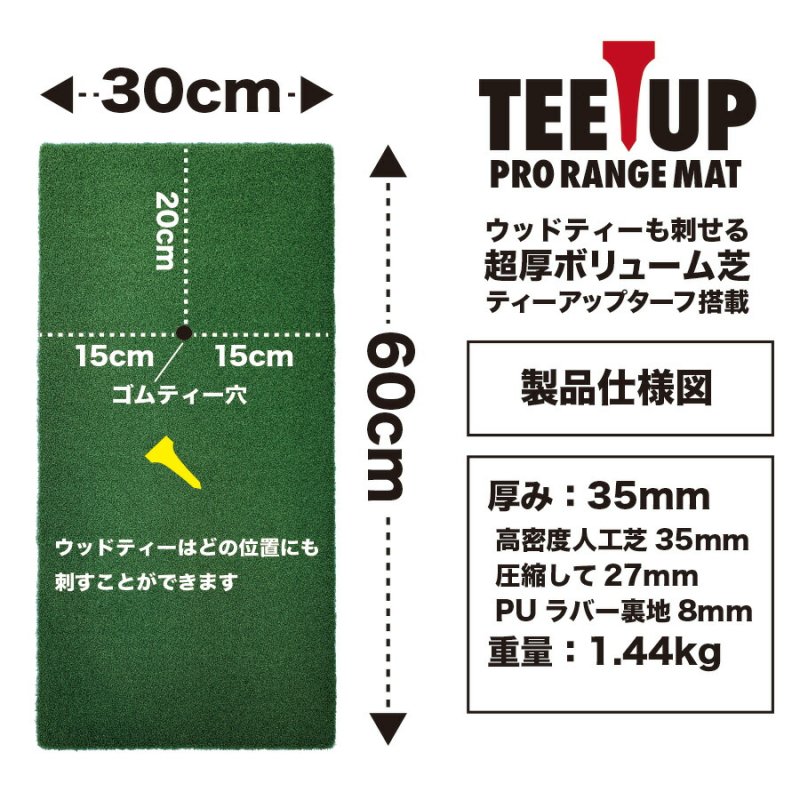 30cm

20cm

15cm

15cm

ゴムティー穴

ウッドティーはどの位置にも刺すことができます

60cm

TEE UP
PRO RANGE MAT

ウッドティーも刺せる
超厚ボリューム芝
ティーアップターフ搭載

製品仕様図

厚み：35mm
高密度人工芝 35mm
圧縮して 27mm
PU ラバー裏地 8mm
重量：1.44kg